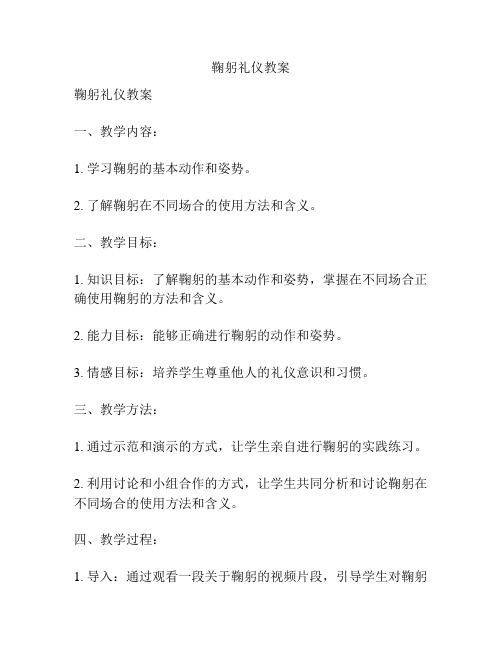 鞠躬礼仪教案

鞠躬礼仪教案

一、教学内容：

1. 学习鞠躬的基本动作和姿势。

2. 了解鞠躬在不同场合的使用方法和含义。

二、教学目标：

1. 知识目标：了解鞠躬的基本动作和姿势，掌握在不同场合正确使用鞠躬的方法和含义。

2. 能力目标：能够正确进行鞠躬的动作和姿势。

3. 情感目标：培养学生尊重他人的礼仪意识和习惯。

三、教学方法：

1. 通过示范和演示的方式，让学生亲自进行鞠躬的实践练习。

2. 利用讨论和小组合作的方式，让学生共同分析和讨论鞠躬在不同场合的使用方法和含义。

四、教学过程：

1. 导入：通过观看一段关于鞠躬的视频片段，引导学生对鞠躬